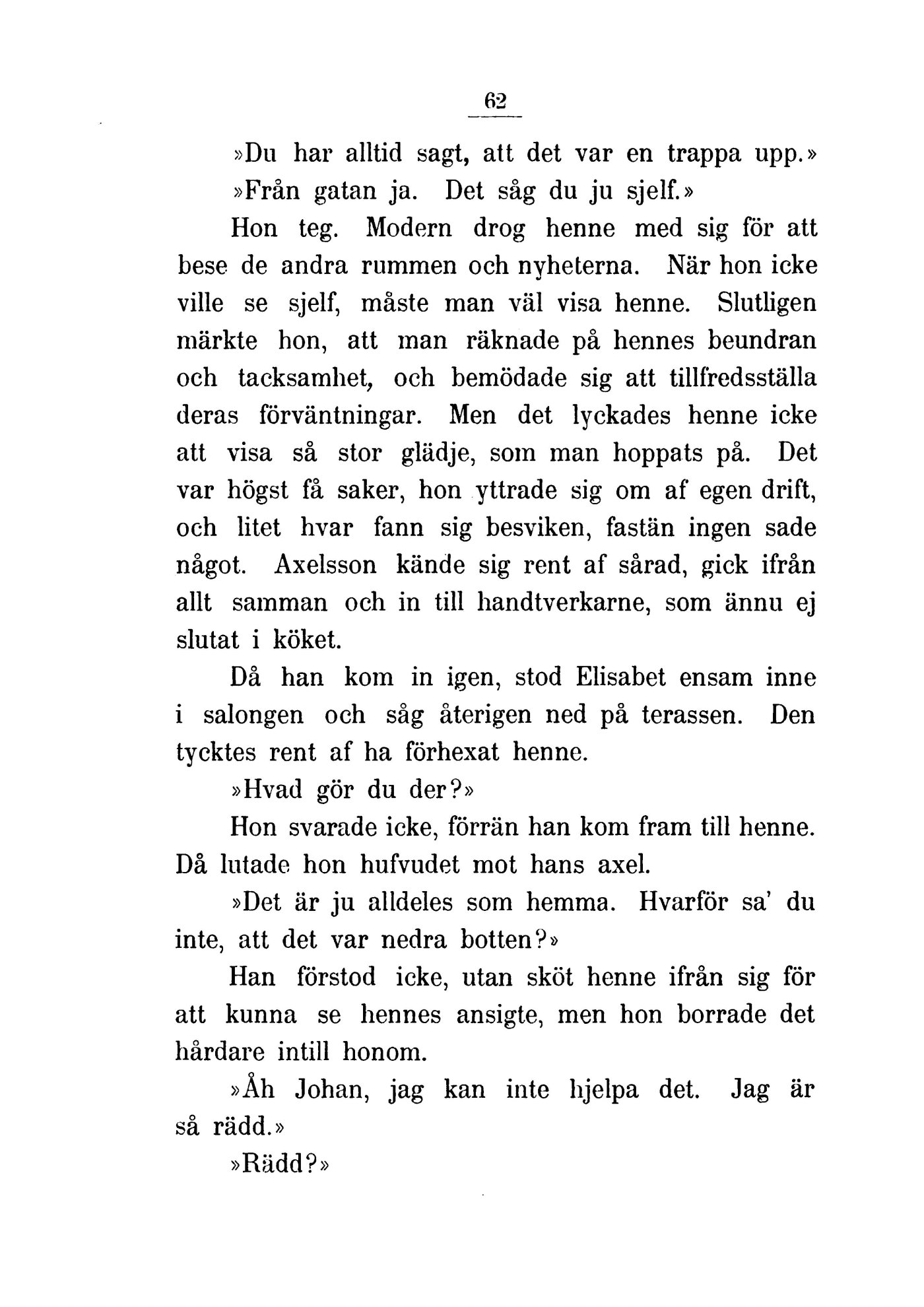 62

»Du har alltid sagt, att det var en trappa upp.»

»Från gatan ja. Det såg du ju sjelf.»

Hon teg. Modern drog henne med sig för att bese de andra rummen och nyheterna. När hon icke ville se sjelf, måste man väl visa henne. Slutligen märkte hon, att man räknade på hennes beundran och tacksamhet, och bemödade sig att tillfredsställa deras förväntningar. Men det lyckades henne icke att visa så stor glädje, som man hoppats på. Det var högst få saker, hon yttrade sig om af egen drift, och litet hvar fann sig besviken, fastän ingen sade något. Axelsson kände sig rent af sårad, gick ifrån allt samman och in till handtverkarne, som ännu ej slutat i köket.

Då han kom in igen, stod Elisabet ensam inne i salongen och såg återigen ned på terassen. Den tycktes rent af ha förhexat henne.

»Hvad gör du der?»

Hon svarade icke, förrän han kom fram till henne. Då lutade hon hufvudet mot hans axel.

»Det är ju alldeles som hemma. Hvarför sa' du inte, att det var nedra botten?»

Han förstod icke, utan sköt henne ifrån sig för att kunna se hennes ansigte, men hon borrade det hårdare intill honom.

»Åh Johan, jag kan inte hjelpa det. Jag är så rädd.»

»Rädd?»